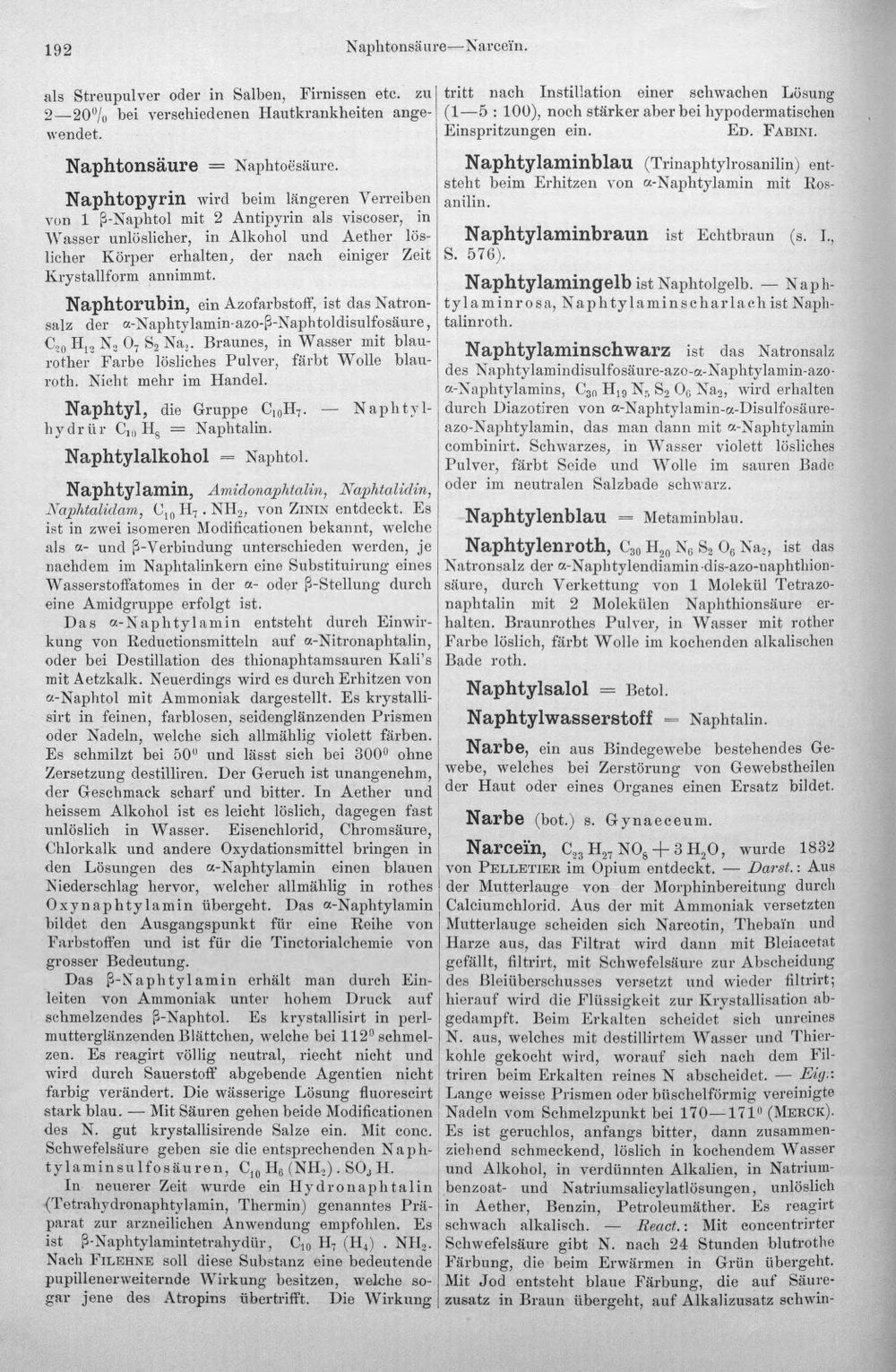 192 Naphtonsäure—Narceïn.

als Streupulver oder in Salben, Firnissen etc. zu 2—20% bei verschiedenen Hautkrankheiten angewendet.

Naphtonsäure = Naphtoësäure.

Naphtopyrin wird beim längeren Verreiben von 1 β-Naphtol mit 2 Antipyrin als viscoser, in Wasser unlöslicher, in Alkohol und Aether löslicher Körper erhalten, der nach einiger Zeit Krystallform annimmt.

Naphtorubin, ein Azofarbstoff, ist das Natronsalz der α-Naphtylamin-azo-β-Naphtoldisulfosäure, $C_{20}H_{12}N_2O_7S_2Na_2$. Braunes, in Wasser mit blaurother Farbe lösliches Pulver, färbt Wolle blauroth. Nicht mehr im Handel.

Naphtyl, die Gruppe $C_{10}H_7$. — Naphtylhydrür $C_{10}H_8$ = Naphtalin.

Naphtylalkohol = Naphtol.

Naphtylamin, Amidonaphtalin, Naphtalidin, Naphtalidam, $C_{10}H_7 . NH_2$, von Zinin entdeckt. Es ist in zwei isomeren Modificationen bekannt, welche als α- und β-Verbindung unterschieden werden, je nachdem im Naphtalinkern eine Substituirung eines Wasserstoffatomes in der α- oder β-Stellung durch eine Amidgruppe erfolgt ist.

Das α-Naphtylamin entsteht durch Einwirkung von Reductionsmitteln auf α-Nitronaphtalin, oder bei Destillation des thionaphtamsauren Kali's mit Aetzkalk. Neuerdings wird es durch Erhitzen von α-Naphtol mit Ammoniak dargestellt. Es krystallisirt in feinen, farblosen, seidenglänzenden Prismen oder Nadeln, welche sich allmählig violett färben. Es schmilzt bei 50° und lässt sich bei 300° ohne Zersetzung destilliren. Der Geruch ist unangenehm, der Geschmack scharf und bitter. In Aether und heissem Alkohol ist es leicht löslich, dagegen fast unlöslich in Wasser. Eisenchlorid, Chromsäure, Chlorkalk und andere Oxydationsmittel bringen in den Lösungen des α-Naphtylamin einen blauen Niederschlag hervor, welcher allmählig in rothes Oxynaphtylamin übergeht. Das α-Naphtylamin bildet den Ausgangspunkt für eine Reihe von Farbstoffen und ist für die Tinctorialchemie von grosser Bedeutung.

Das β-Naphtylamin erhält man durch Einleiten von Ammoniak unter hohem Druck auf schmelzendes β-Naphtol. Es krystallisirt in perlmutterglänzenden Blättchen, welche bei 112° schmelzen. Es reagirt völlig neutral, riecht nicht und wird durch Sauerstoff abgebende Agentien nicht farbig verändert. Die wässerige Lösung fluorescirt stark blau. — Mit Säuren gehen beide Modificationen des N. gut krystallisirende Salze ein. Mit conc. Schwefelsäure geben sie die entsprechenden Naphtylaminsulfosäuren, $C_{10}H_6(NH_2) . SO_3H$.

In neuerer Zeit wurde ein Hydronaphtalin (Tetrahydronaphtylamin, Thermin) genanntes Präparat zur arzneilichen Anwendung empfohlen. Es ist β-Naphtylamintetrahydür, $C_{10}H_7(H_4) . NH_2$. Nach Filehne soll diese Substanz eine bedeutende pupillenerweiternde Wirkung besitzen, welche sogar jene des Atropins übertrifft. Die Wirkung tritt nach Instillation einer schwachen Lösung (1—5 : 100), noch stärker aber bei hypodermatischen Einspritzungen ein. Ed. Fabini.

Naphtylaminblau (Trinaphtylrosanilin) entsteht beim Erhitzen von α-Naphtylamin mit Rosanilin.

Naphtylaminbraun ist Echtbraun (s. I., S. 576).

Naphtylamingelb ist Naphtolgelb. — Naphtylaminrosa, Naphtylaminscharlach ist Naphtalinroth.

Naphtylaminschwarz ist das Natronsalz des Naphtylamindisulfosäure-azo-α-Naphtylamin-azo-α-Naphtylamins, $C_{30}H_{19}N_5S_2O_6Na_2$, wird erhalten durch Diazotiren von α-Naphtylamin-α-Disulfosäure-azo-Naphtylamin, das man dann mit α-Naphtylamin combinirt. Schwarzes, in Wasser violett lösliches Pulver, färbt Seide und Wolle im sauren Bade oder im neutralen Salzbade schwarz.

Naphtylenblau = Metaminblau.

Naphtylenroth, $C_{30}H_{20}N_6S_2O_6Na_2$, ist das Natronsalz der α-Naphtylendiamin-dis-azo-naphthionsäure, durch Verkettung von 1 Molekül Tetrazonaphtalin mit 2 Molekülen Naphthionsäure erhalten. Braunrothes Pulver, in Wasser mit rother Farbe löslich, färbt Wolle im kochenden alkalischen Bade roth.

Naphtylsalol = Betol.

Naphtylwasserstoff = Naphtalin.

Narbe, ein aus Bindegewebe bestehendes Gewebe, welches bei Zerstörung von Gewebstheilen der Haut oder eines Organes einen Ersatz bildet.

Narbe (bot.) s. Gynaeceum.

Narceïn, $C_{23}H_{27}NO_8 + 3H_2O$, wurde 1832 von Pelletier im Opium entdeckt. — Darst.: Aus der Mutterlauge von der Morphinbereitung durch Calciumchlorid. Aus der mit Ammoniak versetzten Mutterlauge scheiden sich Narcotin, Thebaïn und Harze aus, das Filtrat wird dann mit Bleiacetat gefällt, filtrirt, mit Schwefelsäure zur Abscheidung des Bleiüberschusses versetzt und wieder filtrirt; hierauf wird die Flüssigkeit zur Krystallisation abgedampft. Beim Erkalten scheidet sich unreines N. aus, welches mit destillirtem Wasser und Thierkohle gekocht wird, worauf sich nach dem Filtriren beim Erkalten reines N abscheidet. — Eig.: Lange weisse Prismen oder büschelförmig vereinigte Nadeln vom Schmelzpunkt bei 170—171° (Merck). Es ist geruchlos, anfangs bitter, dann zusammenziehend schmeckend, löslich in kochendem Wasser und Alkohol, in verdünnten Alkalien, in Natriumbenzoat- und Natriumsalicylatlösungen, unlöslich in Aether, Benzin, Petroleumäther. Es reagirt schwach alkalisch. — React.: Mit concentrirter Schwefelsäure gibt N. nach 24 Stunden blutrothe Färbung, die beim Erwärmen in Grün übergeht. Mit Jod entsteht blaue Färbung, die auf Säurezusatz in Braun übergeht, auf Alkalizusatz schwin-